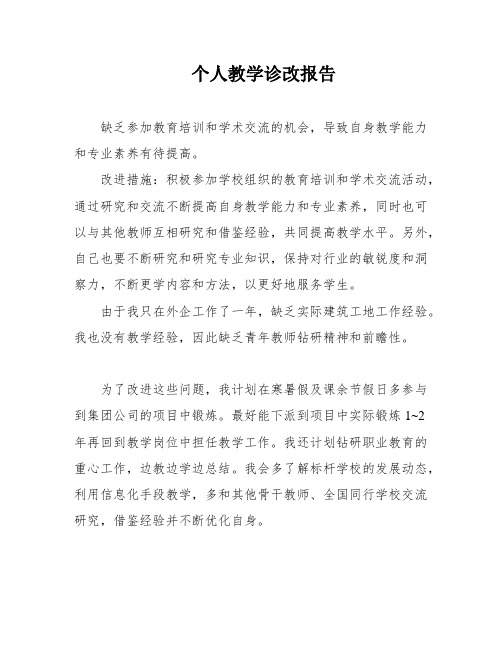 个人教学诊改报告

缺乏参加教育培训和学术交流的机会，导致自身教学能力和专业素养有待提高。

改进措施：积极参加学校组织的教育培训和学术交流活动，通过研究和交流不断提高自身教学能力和专业素养，同时也可以与其他教师互相研究和借鉴经验，共同提高教学水平。另外，自己也要不断研究和研究专业知识，保持对行业的敏锐度和洞察力，不断更学内容和方法，以更好地服务学生。

由于我只在外企工作了一年，缺乏实际建筑工地工作经验。我也没有教学经验，因此缺乏青年教师钻研精神和前瞻性。

为了改进这些问题，我计划在寒暑假及课余节假日多参与到集团公司的项目中锻炼。最好能下派到项目中实际锻炼 1~2 年再回到教学岗位中担任教学工作。我还计划钻研职业教育的重心工作，边教边学边总结。我会多了解标杆学校的发展动态，利用信息化手段教学，多和其他骨干教师、全国同行学校交流研究，借鉴经验并不断优化自身。